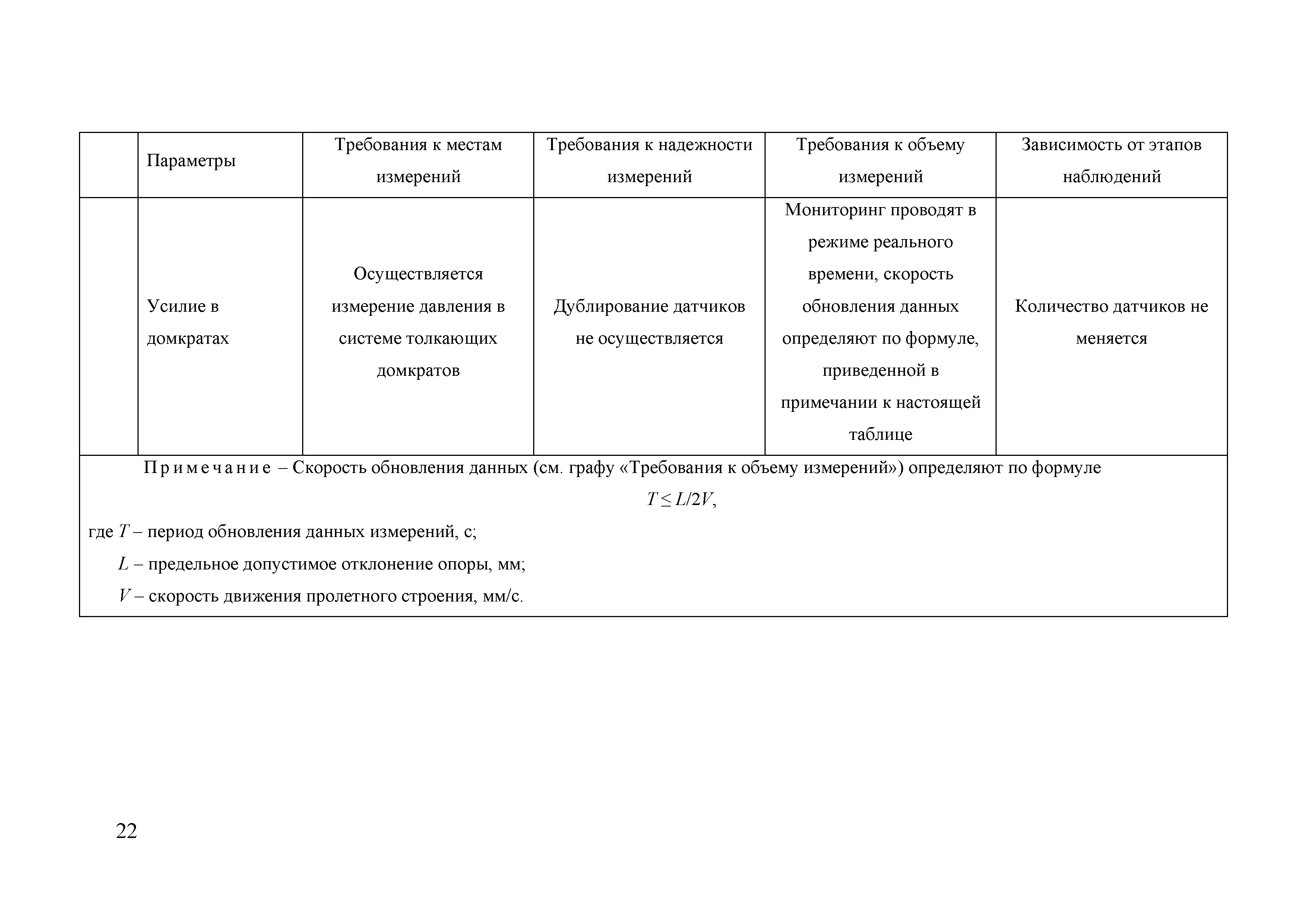 |  | Параметры | Требования к местам измерений | Требования к надежности измерений | Требования к объему измерений | Зависимость от этапов наблюдений |
|---|---|---|---|---|---|
|  | Усилие в домкратах | Осуществляется измерение давления в системе толкающих домкратов | Дублирование датчиков не осуществляется | Мониторинг проводят в режиме реального времени, скорость обновления данных определяют по формуле, приведенной в примечании к настоящей таблице | Количество датчиков не меняется |

Примечание – Скорость обновления данных (см. графу «Требования к объему измерений») определяют по формуле

$T \leq L/2V$,

где $T$ – период обновления данных измерений, с;

$L$ – предельное допустимое отклонение опоры, мм;

$V$ – скорость движения пролетного строения, мм/с.

22